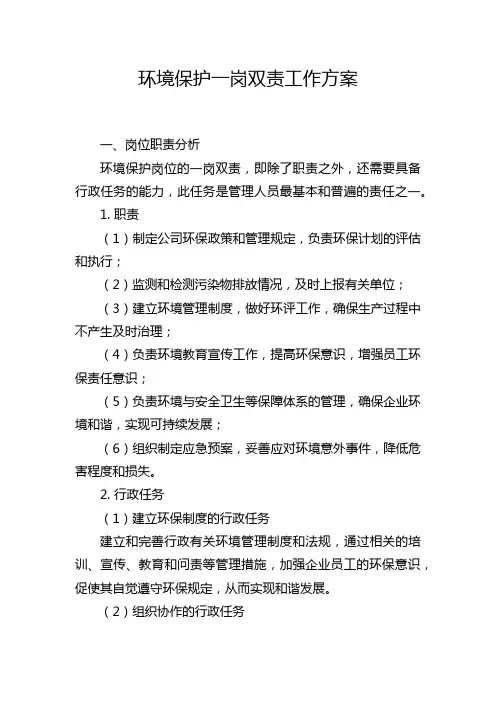 环境保护一岗双责工作方案

一、岗位职责分析

环境保护岗位的一岗双责，即除了职责之外，还需要具备行政任务的能力，此任务是管理人员最基本和普遍的责任之一。

1. 职责

（1）制定公司环保政策和管理规定，负责环保计划的评估和执行；

（2）监测和检测污染物排放情况，及时上报有关单位；

（3）建立环境管理制度，做好环评工作，确保生产过程中不产生及时治理；

（4）负责环境教育宣传工作，提高环保意识，增强员工环保责任意识；

（5）负责环境与安全卫生等保障体系的管理，确保企业环境和谐，实现可持续发展；

（6）组织制定应急预案，妥善应对环境意外事件，降低危害程度和损失。

2. 行政任务

（1）建立环保制度的行政任务

建立和完善行政有关环境管理制度和法规，通过相关的培训、宣传、教育和问责等管理措施，加强企业员工的环保意识，促使其自觉遵守环保规定，从而实现和谐发展。

（2）组织协作的行政任务